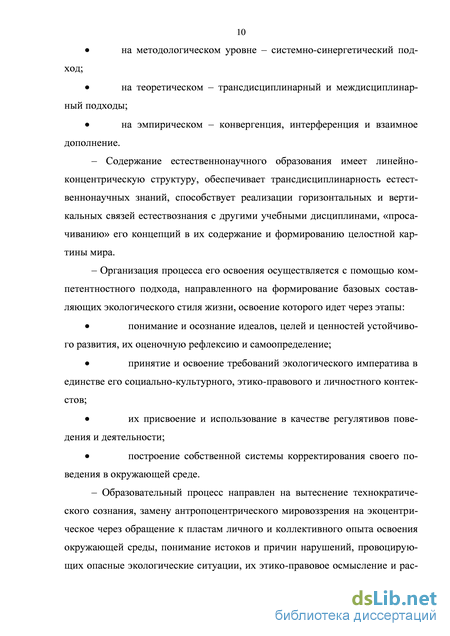 10

• на методологическом уровне – системно-синергетический подход;

• на теоретическом – трансдисциплинарный и междисциплинарный подходы;

• на эмпирическом – конвергенция, интерференция и взаимное дополнение.

– Содержание естественнонаучного образования имеет линейно-концентрическую структуру, обеспечивает трансдисциплинарность естественнонаучных знаний, способствует реализации горизонтальных и вертикальных связей естествознания с другими учебными дисциплинами, «просачиванию» его концепций в их содержание и формированию целостной картины мира.

– Организация процесса его освоения осуществляется с помощью компетентностного подхода, направленного на формирование базовых составляющих экологического стиля жизни, освоение которого идет через этапы:

• понимание и осознание идеалов, целей и ценностей устойчивого развития, их оценочную рефлексию и самоопределение;

• принятие и освоение требований экологического императива в единстве его социально-культурного, этико-правового и личностного контекстов;

• их присвоение и использование в качестве регулятивов поведения и деятельности;

• построение собственной системы корректирования своего поведения в окружающей среде.

– Образовательный процесс направлен на вытеснение технократического сознания, замену антропоцентрического мировоззрения на экоцентрическое через обращение к пластам личного и коллективного опыта освоения окружающей среды, понимание истоков и причин нарушений, провоцирующих опасные экологические ситуации, их этико-правовое осмысление и рас-

dsLib.net
библиотека диссертаций